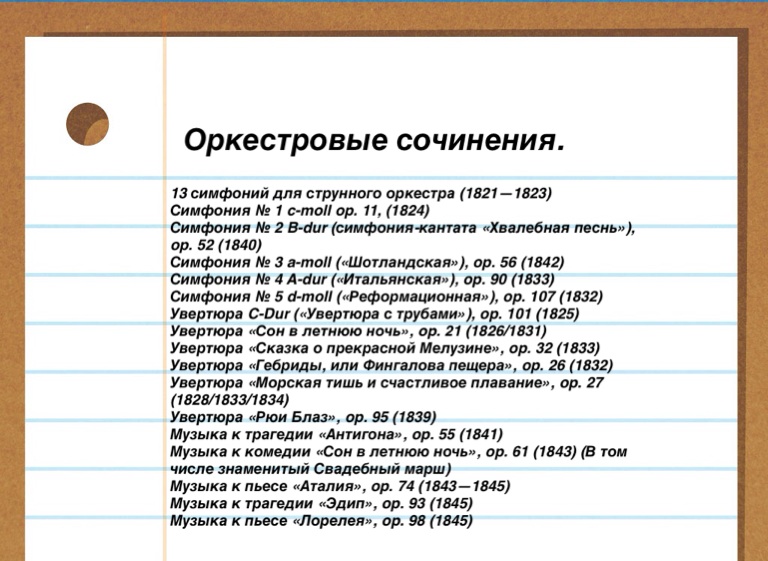 Оркестровые сочинения.

13 симфоний для струнного оркестра (1821—1823)
Симфония № 1 c-moll op. 11, (1824)
Симфония № 2 B-dur (симфония-кантата «Хвалебная песнь»), op. 52 (1840)
Симфония № 3 a-moll («Шотландская»), op. 56 (1842)
Симфония № 4 A-dur («Итальянская»), op. 90 (1833)
Симфония № 5 d-moll («Реформационная»), op. 107 (1832)
Увертюра C-Dur («Увертюра с трубами»), op. 101 (1825)
Увертюра «Сон в летнюю ночь», op. 21 (1826/1831)
Увертюра «Сказка о прекрасной Мелузине», op. 32 (1833)
Увертюра «Гебриды, или Фингалова пещера», op. 26 (1832)
Увертюра «Морская тишь и счастливое плавание», op. 27 (1828/1833/1834)
Увертюра «Рюи Блаз», op. 95 (1839)
Музыка к трагедии «Антигона», op. 55 (1841)
Музыка к комедии «Сон в летнюю ночь», op. 61 (1843) (В том числе знаменитый Свадебный марш)
Музыка к пьесе «Аталия», op. 74 (1843—1845)
Музыка к трагедии «Эдип», op. 93 (1845)
Музыка к пьесе «Лорелея», op. 98 (1845)